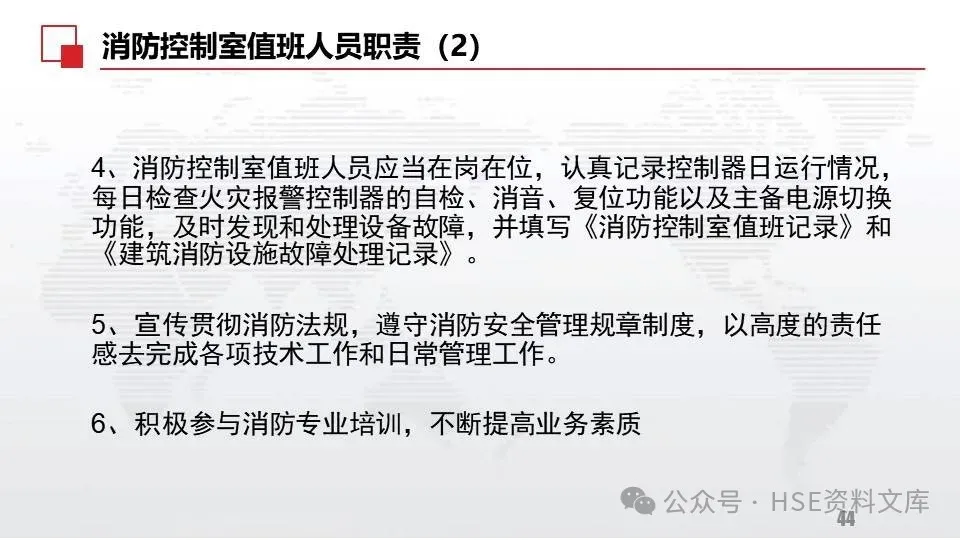 消防控制室值班人员职责（2）

4、消防控制室值班人员应当在岗在位，认真记录控制器日运行情况，每日检查火灾报警控制器的自检、消音、复位功能以及主备电源切换功能，及时发现和处理设备故障，并填写《消防控制室值班记录》和《建筑消防设施故障处理记录》。

5、宣传贯彻消防法规，遵守消防安全管理规章制度，以高度的责任感去完成各项技术工作和日常管理工作。

6、积极参与消防专业培训，不断提高业务素质

公众号 · HSE资料文库

44